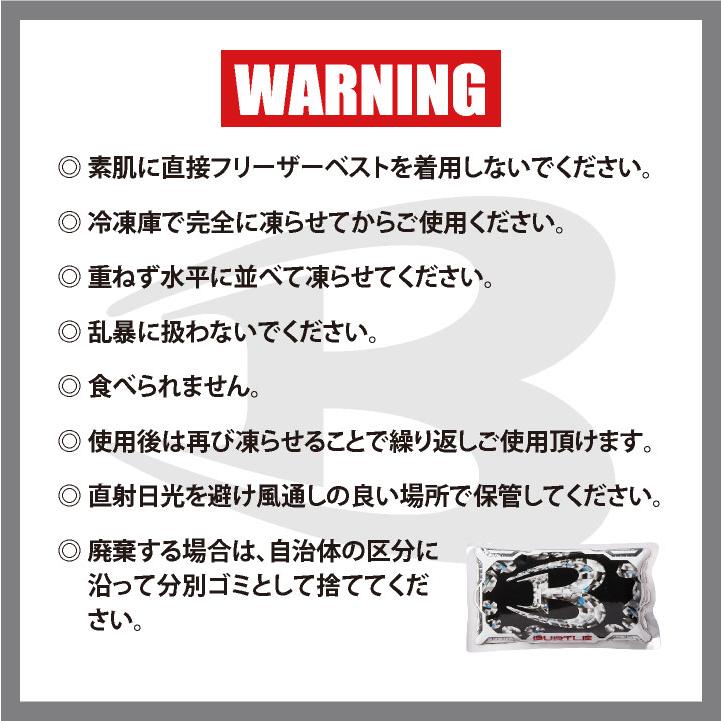 WARNING

◎ 素肌に直接フリーザーベストを着用しないでください。

◎ 冷凍庫で完全に凍らせてからご使用ください。

◎ 重ねず水平に並べて凍らせてください。

◎ 乱暴に扱わないでください。

◎ 食べられません。

◎ 使用後は再び凍らせることで繰り返しご使用頂けます。

◎ 直射日光を避け風通しの良い場所で保管してください。

◎ 廃棄する場合は、自治体の区分に沿って分別ゴミとして捨ててください。

BURTLE